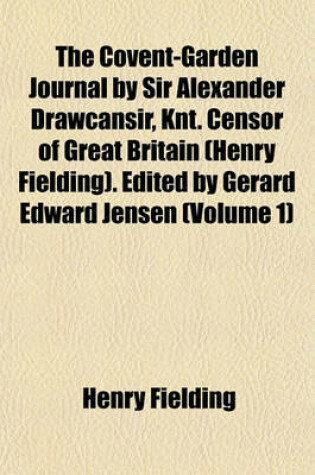 The Covent-Garden Journal by Sir Alexander Drawcansir, Knt. Censor of Great Britain (Henry Fielding). Edited by Gerard Edward Jensen (Volume 1)

Henry Fielding